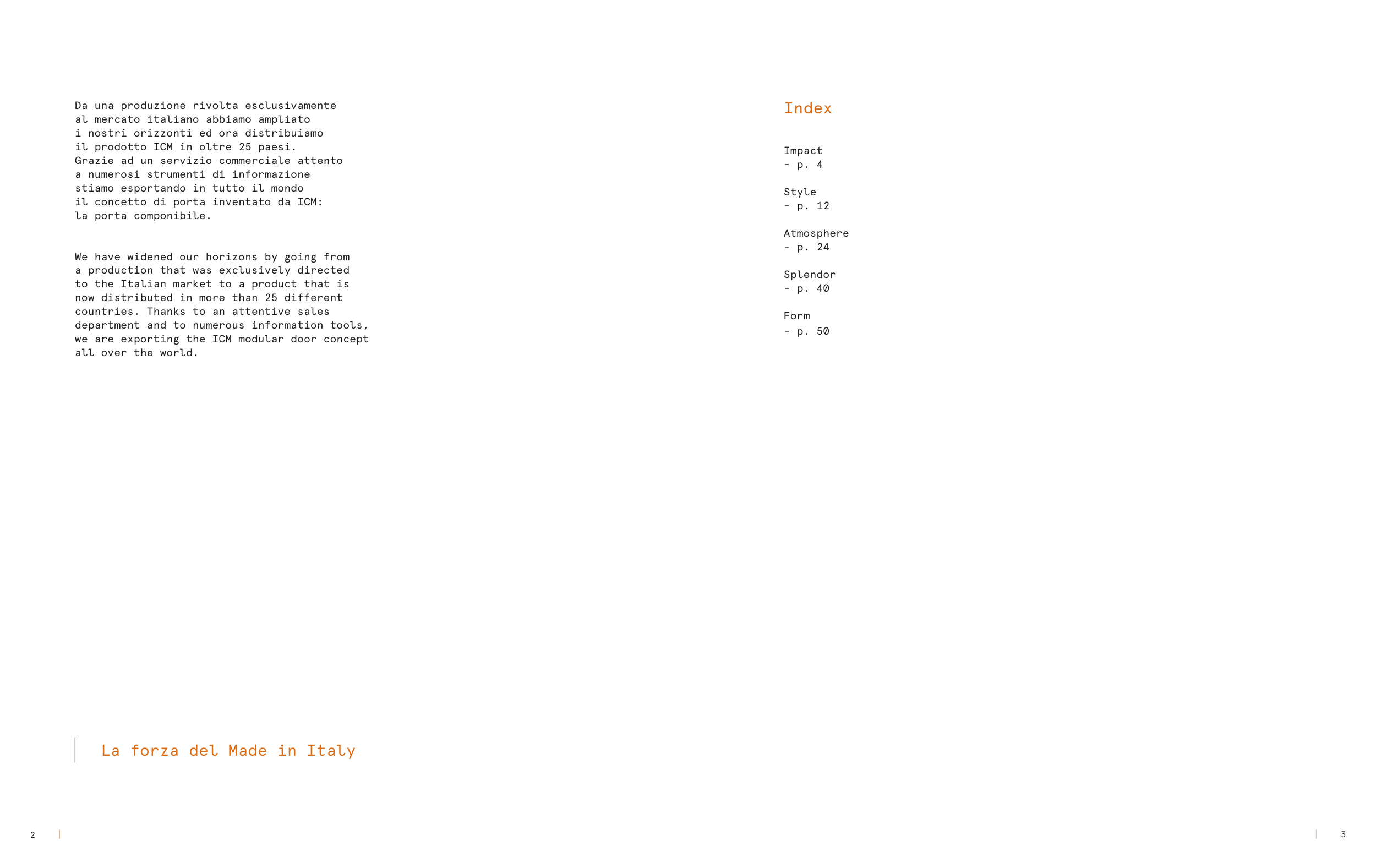 Da una produzione rivolta esclusivamente al mercato italiano abbiamo ampliato i nostri orizzonti ed ora distribuiamo il prodotto ICM in oltre 25 paesi. Grazie ad un servizio commerciale attento a numerosi strumenti di informazione stiamo esportando in tutto il mondo il concetto di porta inventato da ICM: la porta componibile.

We have widened our horizons by going from a production that was exclusively directed to the Italian market to a product that is now distributed in more than 25 different countries. Thanks to an attentive sales department and to numerous information tools, we are exporting the ICM modular door concept all over the world.

La forza del Made in Italy

2

Index

Impact
- p. 4

Style
- p. 12

Atmosphere
- p. 24

Splendor
- p. 40

Form
- p. 50

3